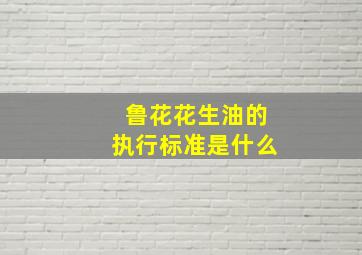 鲁花花生油的
执行标准是什么